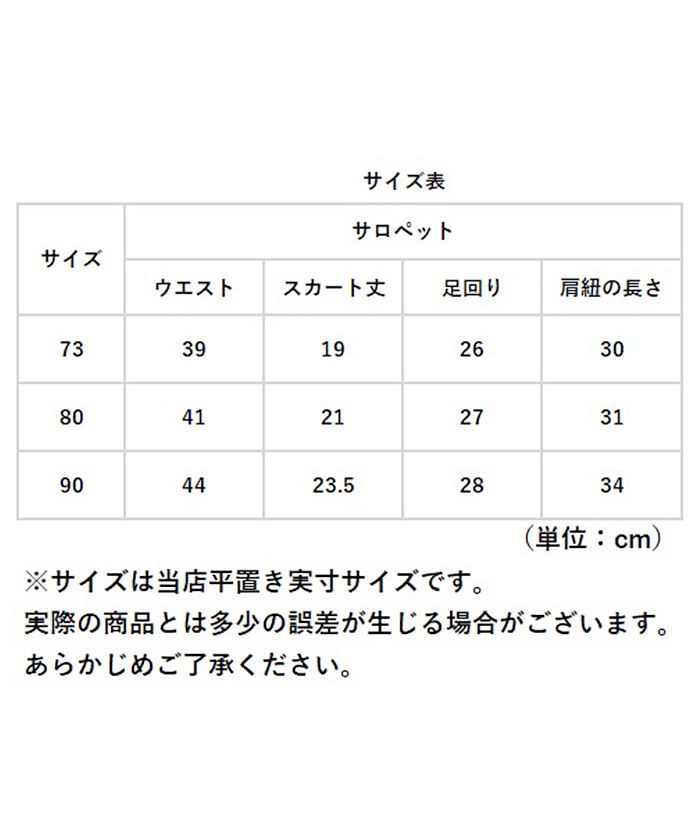 サイズ表

| サイズ | サロペット | | | |
|---|---|---|---|---|
| | ウエスト | スカート丈 | 足回り | 肩紐の長さ |
| 73 | 39 | 19 | 26 | 30 |
| 80 | 41 | 21 | 27 | 31 |
| 90 | 44 | 23.5 | 28 | 34 |

（単位：cm）

※サイズは当店平置き実寸サイズです。
実際の商品とは多少の誤差が生じる場合がございます。
あらかじめご了承ください。